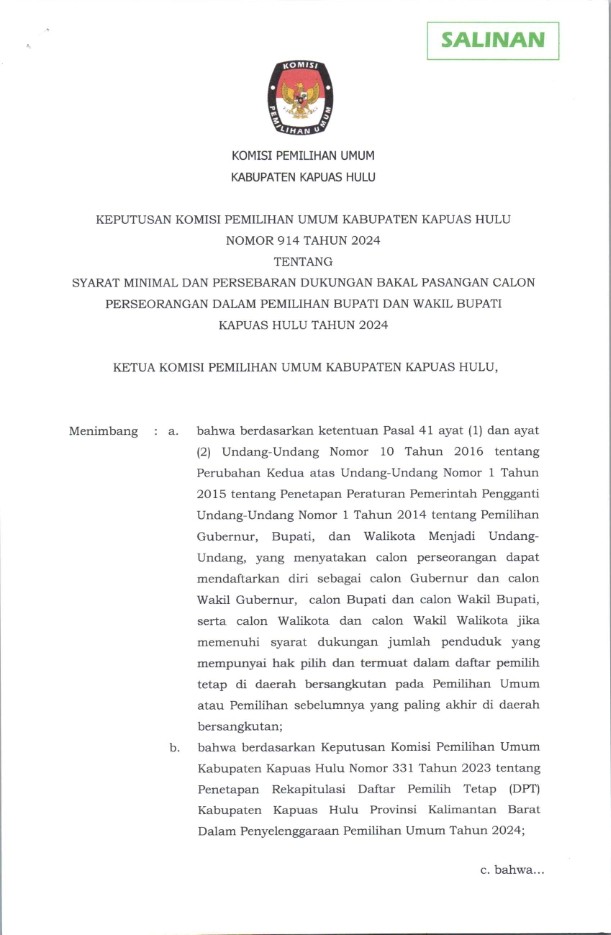 SALINAN

KOMISI PEMILIHAN UMUM

KOMISI PEMILIHAN UMUM
KABUPATEN KAPUAS HULU

KEPUTUSAN KOMISI PEMILIHAN UMUM KABUPATEN KAPUAS HULU
NOMOR 914 TAHUN 2024
TENTANG
SYARAT MINIMAL DAN PERSEBARAN DUKUNGAN BAKAL PASANGAN CALON PERSEORANGAN DALAM PEMILIHAN BUPATI DAN WAKIL BUPATI KAPUAS HULU TAHUN 2024

KETUA KOMISI PEMILIHAN UMUM KABUPATEN KAPUAS HULU,

Menimbang : a. bahwa berdasarkan ketentuan Pasal 41 ayat (1) dan ayat (2) Undang-Undang Nomor 10 Tahun 2016 tentang Perubahan Kedua atas Undang-Undang Nomor 1 Tahun 2015 tentang Penetapan Peraturan Pemerintah Pengganti Undang-Undang Nomor 1 Tahun 2014 tentang Pemilihan Gubernur, Bupati, dan Walikota Menjadi Undang-Undang, yang menyatakan calon perseorangan dapat mendaftarkan diri sebagai calon Gubernur dan calon Wakil Gubernur, calon Bupati dan calon Wakil Bupati, serta calon Walikota dan calon Wakil Walikota jika memenuhi syarat dukungan jumlah penduduk yang mempunyai hak pilih dan termuat dalam daftar pemilih tetap di daerah bersangkutan pada Pemilihan Umum atau Pemilihan sebelumnya yang paling akhir di daerah bersangkutan;

b. bahwa berdasarkan Keputusan Komisi Pemilihan Umum Kabupaten Kapuas Hulu Nomor 331 Tahun 2023 tentang Penetapan Rekapitulasi Daftar Pemilih Tetap (DPT) Kabupaten Kapuas Hulu Provinsi Kalimantan Barat Dalam Penyelenggaraan Pemilihan Umum Tahun 2024;

c. bahwa...